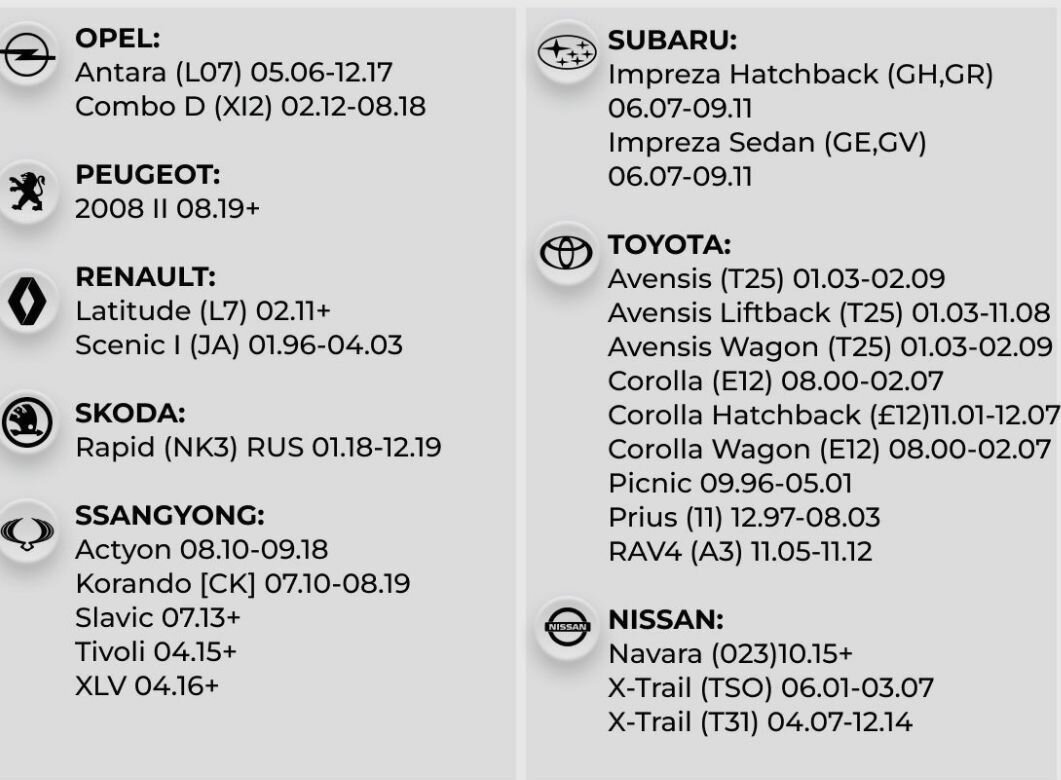 OPEL:
Antara (L07) 05.06-12.17
Combo D (XI2) 02.12-08.18

PEUGEOT:
2008 II 08.19+

RENAULT:
Latitude (L7) 02.11+
Scenic I (JA) 01.96-04.03

SKODA:
Rapid (NK3) RUS 01.18-12.19

SSANGYONG:
Actyon 08.10-09.18
Korando [CK] 07.10-08.19
Slavic 07.13+
Tivoli 04.15+
XLV 04.16+

SUBARU:
Impreza Hatchback (GH,GR)
06.07-09.11
Impreza Sedan (GE,GV)
06.07-09.11

TOYOTA:
Avensis (T25) 01.03-02.09
Avensis Liftback (T25) 01.03-11.08
Avensis Wagon (T25) 01.03-02.09
Corolla (E12) 08.00-02.07
Corolla Hatchback (£12)11.01-12.07
Corolla Wagon (E12) 08.00-02.07
Picnic 09.96-05.01
Prius (11) 12.97-08.03
RAV4 (A3) 11.05-11.12

NISSAN:
Navara (023)10.15+
X-Trail (TSO) 06.01-03.07
X-Trail (T31) 04.07-12.14